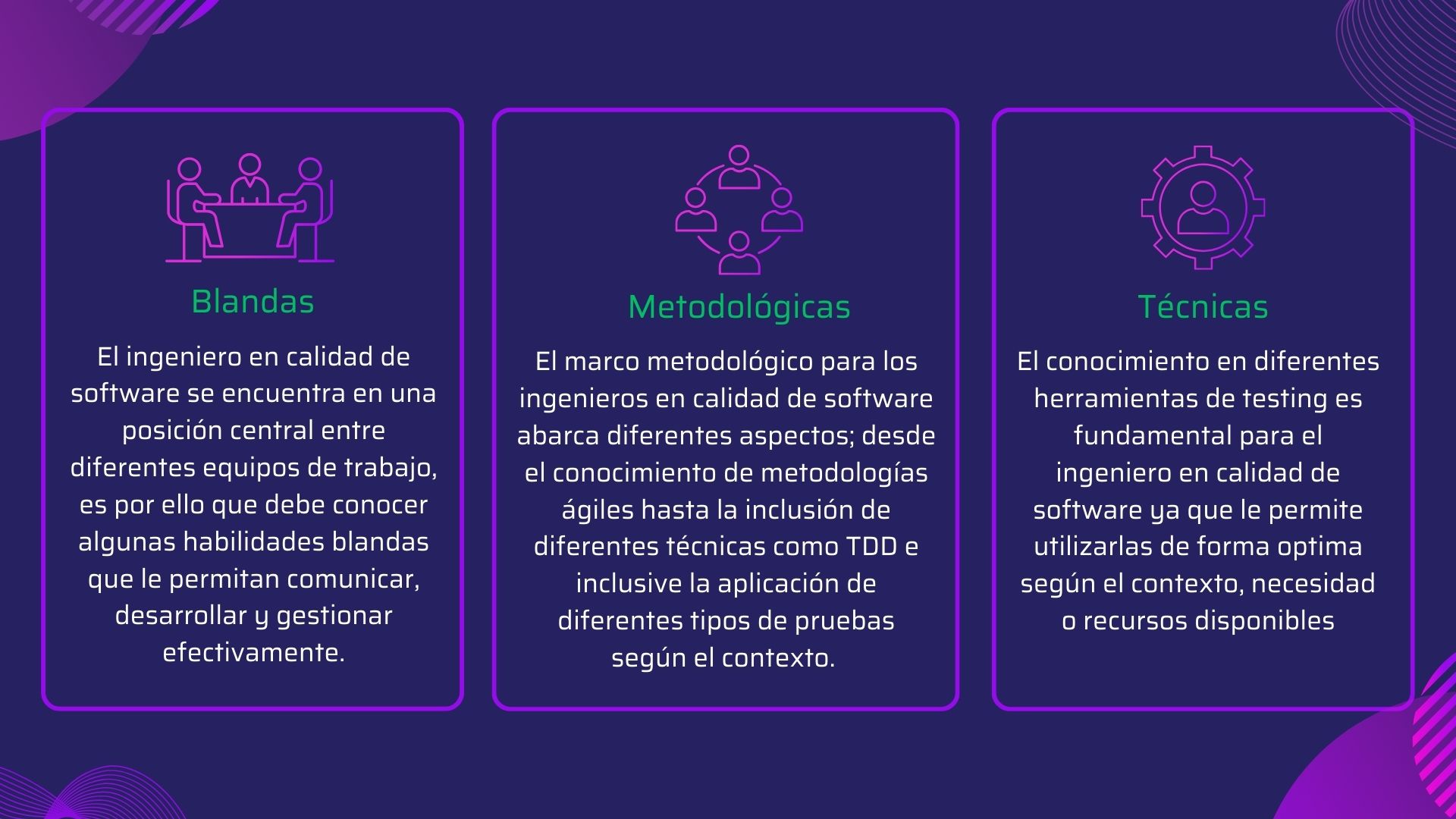 Blandas

El ingeniero en calidad de software se encuentra en una posición central entre diferentes equipos de trabajo, es por ello que debe conocer algunas habilidades blandas que le permitan comunicar, desarrollar y gestionar efectivamente.

Metodológicas

El marco metodológico para los ingenieros en calidad de software abarca diferentes aspectos; desde el conocimiento de metodologías ágiles hasta la inclusión de diferentes técnicas como TDD e inclusive la aplicación de diferentes tipos de pruebas según el contexto.

Técnicas

El conocimiento en diferentes herramientas de testing es fundamental para el ingeniero en calidad de software ya que le permite utilizarlas de forma optima según el contexto, necesidad o recursos disponibles